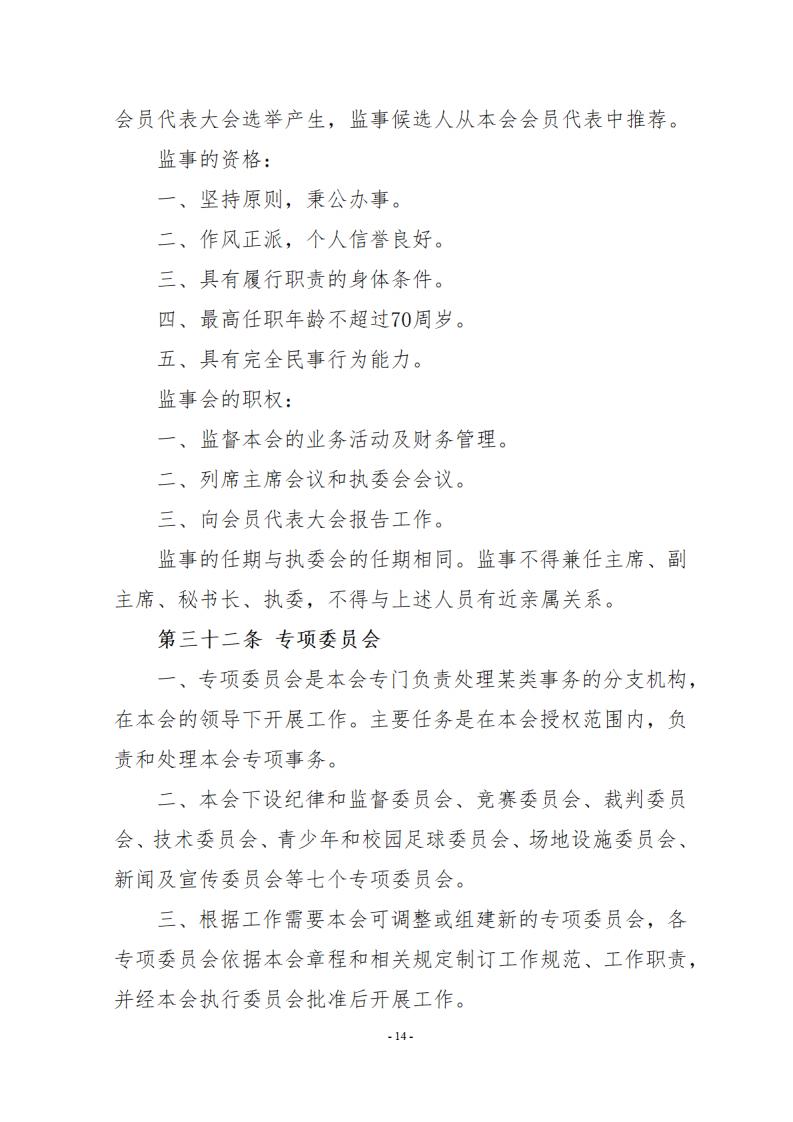 会员代表大会选举产生，监事候选人从本会会员代表中推荐。

监事的资格：

一、坚持原则，秉公办事。

二、作风正派，个人信誉良好。

三、具有履行职责的身体条件。

四、最高任职年龄不超过70周岁。

五、具有完全民事行为能力。

监事会的职权：

一、监督本会的业务活动及财务管理。

二、列席主席会议和执委会会议。

三、向会员代表大会报告工作。

监事的任期与执委会的任期相同。监事不得兼任主席、副主席、秘书长、执委，不得与上述人员有近亲属关系。

第三十二条 专项委员会

一、专项委员会是本会专门负责处理某类事务的分支机构，在本会的领导下开展工作。主要任务是在本会授权范围内，负责和处理本会专项事务。

二、本会下设纪律和监督委员会、竞赛委员会、裁判委员会、技术委员会、青少年和校园足球委员会、场地设施委员会、新闻及宣传委员会等七个专项委员会。

三、根据工作需要本会可调整或组建新的专项委员会，各专项委员会依据本会章程和相关规定制订工作规范、工作职责，并经本会执行委员会批准后开展工作。

- 14 -